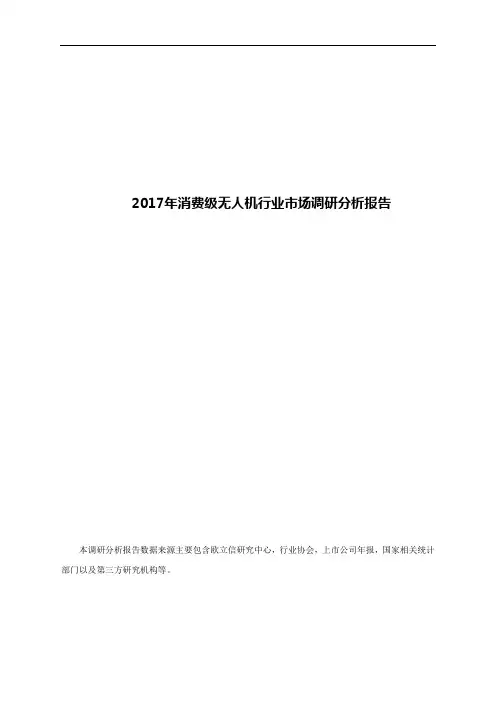 2017年消费级无人机行业市场调研分析报告

本调研分析报告数据来源主要包含欧立信研究中心，行业协会，上市公司年报，国家相关统计部门以及第三方研究机构等。